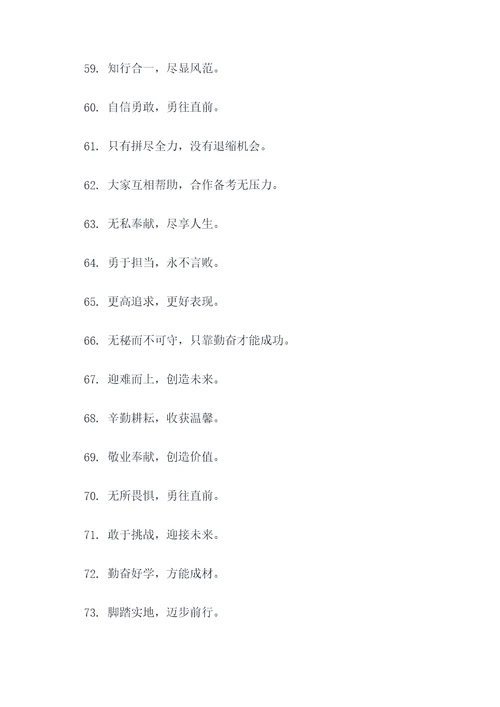 59. 知行合一，尽显风范。

60. 自信勇敢，勇往直前。

61. 只有拼尽全力，没有退缩机会。

62. 大家互相帮助，合作备考无压力。

63. 无私奉献，尽享人生。

64. 勇于担当，永不言败。

65. 更高追求，更好表现。

66. 无秘而不可守，只靠勤奋才能成功。

67. 迎难而上，创造未来。

68. 辛勤耕耘，收获温馨。

69. 敬业奉献，创造价值。

70. 无所畏惧，勇往直前。

71. 敢于挑战，迎接未来。

72. 勤奋好学，方能成材。

73. 脚踏实地，迈步前行。